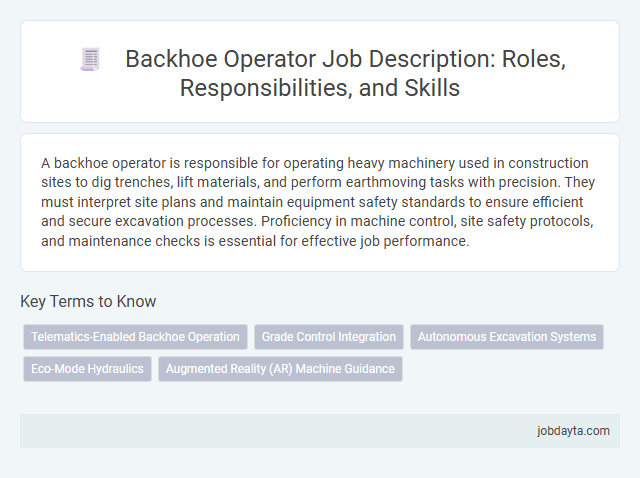 Backhoe Operator Job Description: Roles, Responsibilities, and Skills

A backhoe operator is responsible for operating heavy machinery used in construction sites to dig trenches, lift materials, and perform earthmoving tasks with precision. They must interpret site plans and maintain equipment safety standards to ensure efficient and secure excavation processes. Proficiency in machine control, site safety protocols, and maintenance checks is essential for effective job performance.

Key Terms to Know

Telematics-Enabled Backhoe Operation

Grade Control Integration

Autonomous Excavation Systems

Eco-Mode Hydraulics

Augmented Reality (AR) Machine Guidance

jobdayta.com